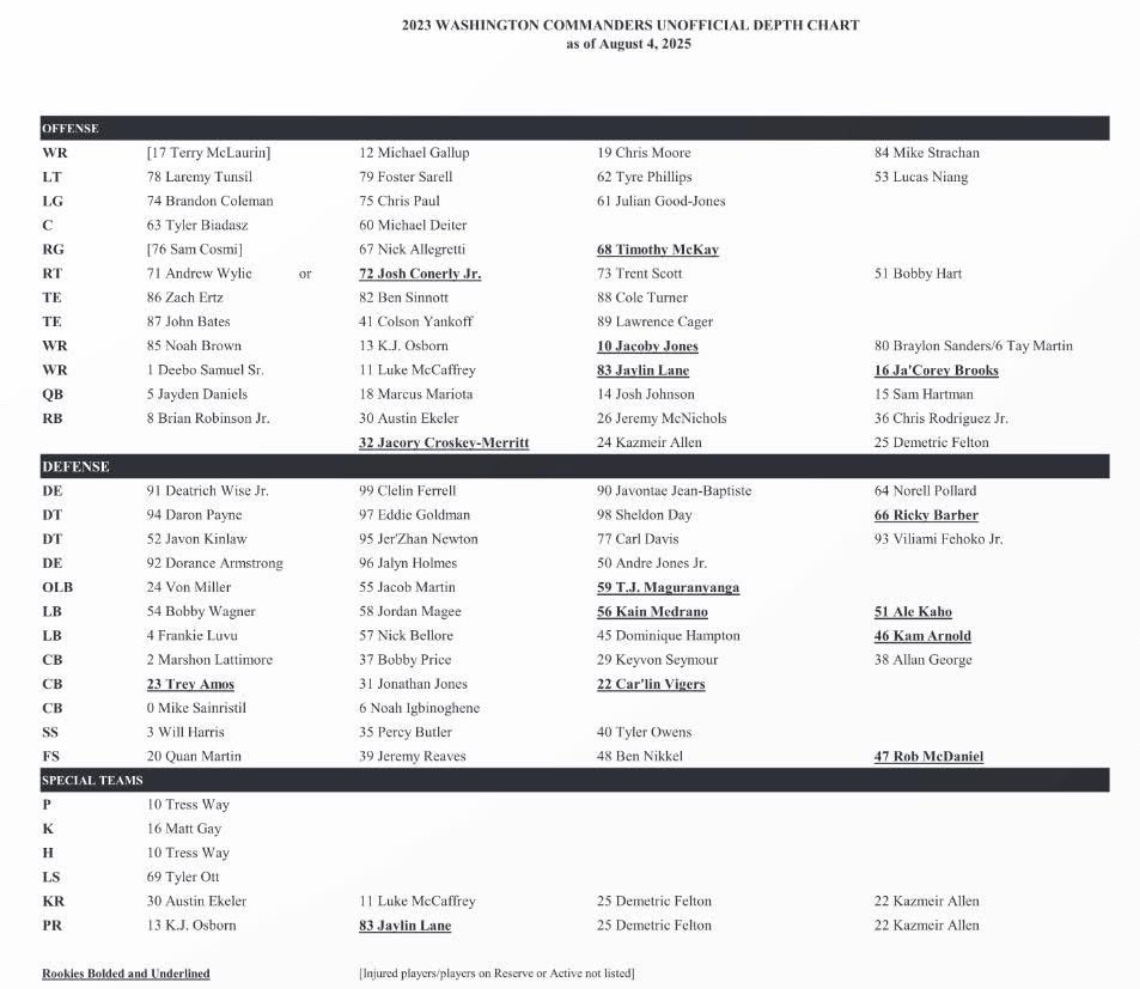 2023 WASHINGTON COMMANDERS UNOFFICIAL DEPTH CHART
as of August 4, 2025

| OFFENSE | | | | |
|---|---|---|---|---|
| WR | [17 Terry McLaurin] | 12 Michael Gallup | 19 Chris Moore | 84 Mike Strachan |
| LT | 78 Laremy Tunsil | 79 Foster Sarell | 62 Tyre Phillips | 53 Lucas Niang |
| LG | 74 Brandon Coleman | 75 Chris Paul | 61 Julian Good-Jones | |
| C | 63 Tyler Biadasz | 60 Michael Deiter | | |
| RG | [76 Sam Cosmi] | 67 Nick Allegretti | 68 Timothy McKay | |
| RT | 71 Andrew Wylie or | 72 Josh Conerly Jr. | 73 Trent Scott | 51 Bobby Hart |
| TE | 86 Zach Ertz | 82 Ben Sinnott | 88 Cole Turner | |
| TE | 87 John Bates | 41 Colson Yankoff | 89 Lawrence Cager | |
| WR | 85 Noah Brown | 13 K.J. Osborn | 10 Jacoby Jones | 80 Braylon Sanders/6 Tay Martin |
| WR | 1 Deebo Samuel Sr. | 11 Luke McCaffrey | 83 Jaylin Lane | 16 Ja'Corey Brooks |
| QB | 5 Jayden Daniels | 18 Marcus Mariota | 14 Josh Johnson | 15 Sam Hartman |
| RB | 8 Brian Robinson Jr. | 30 Austin Ekeler | 26 Jeremy McNichols | 36 Chris Rodriguez Jr. |
| | | 32 Jacory Croskey-Merritt | 24 Kazmeir Allen | 25 Demetric Felton |
| DEFENSE | | | | |
| DE | 91 Deatrich Wise Jr. | 99 Clelin Ferrell | 90 Javontae Jean-Baptiste | 64 Norell Pollard |
| DT | 94 Daron Payne | 97 Eddie Goldman | 98 Sheldon Day | 66 Ricky Barber |
| DT | 52 Javon Kinlaw | 95 Jer'Zhan Newton | 77 Carl Davis | 93 Viliami Fehoko Jr. |
| DE | 92 Dorance Armstrong | 96 Jalyn Holmes | 50 Andre Jones Jr. | |
| OLB | 24 Von Miller | 55 Jacob Martin | 59 T.J. Maguranyanga | |
| LB | 54 Bobby Wagner | 58 Jordan Magee | 56 Kain Medrano | 51 Ale Kaho |
| LB | 4 Frankie Luvu | 57 Nick Bellore | 45 Dominique Hampton | 46 Kam Arnold |
| CB | 2 Marshon Lattimore | 37 Bobby Price | 29 Keyvon Seymour | 38 Allan George |
| CB | 23 Trey Amos | 31 Jonathan Jones | 22 Car'lin Vigers | |
| CB | 0 Mike Sainristil | 6 Noah Igbinoghene | | |
| SS | 3 Will Harris | 35 Percy Butler | 40 Tyler Owens | |
| FS | 20 Quan Martin | 39 Jeremy Reaves | 48 Ben Nikkel | 47 Rob McDaniel |
| SPECIAL TEAMS | | | | |
| P | 10 Tress Way | | | |
| K | 16 Matt Gay | | | |
| H | 10 Tress Way | | | |
| LS | 69 Tyler Ott | | | |
| KR | 30 Austin Ekeler | 11 Luke McCaffrey | 25 Demetric Felton | 22 Kazmeir Allen |
| PR | 13 K.J. Osborn | 83 Jaylin Lane | 25 Demetric Felton | 22 Kazmeir Allen |

Rookies Bolded and Underlined

[Injured players/players on Reserve or Active not listed]